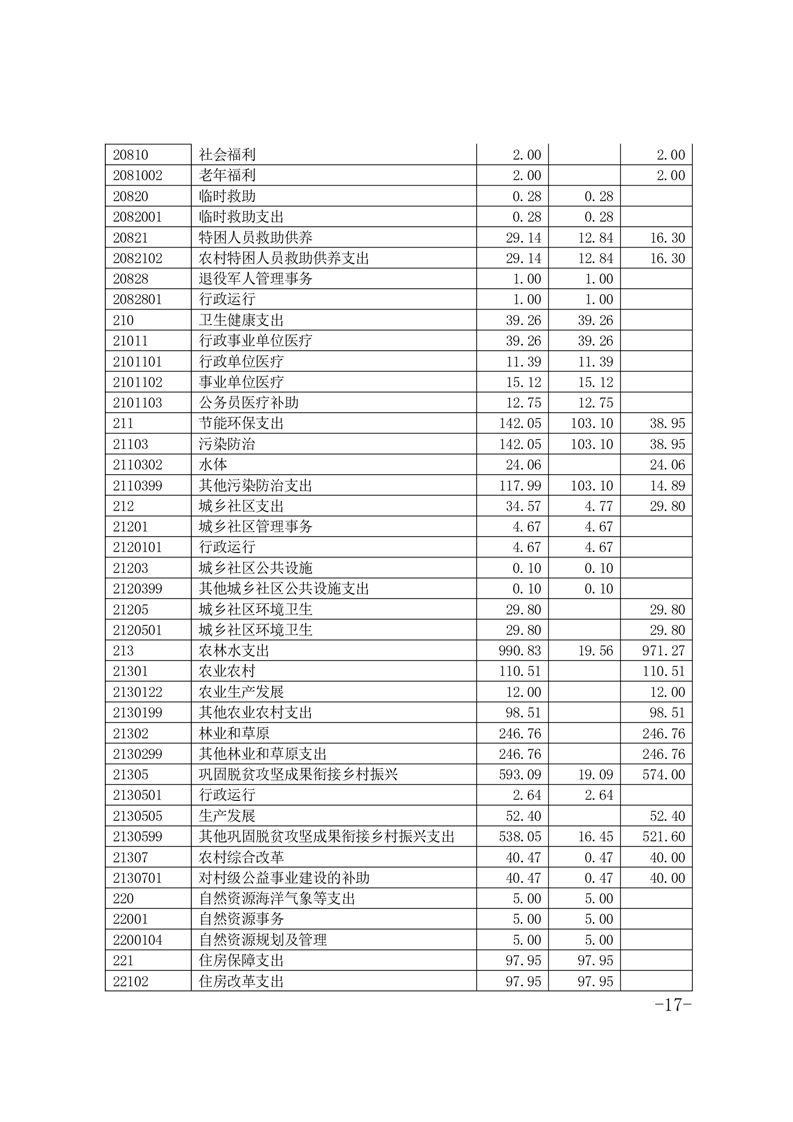 | 20810 | 社会福利 | 2.00 |  | 2.00 |
|---|---|---|---|---|
| 2081002 | 老年福利 | 2.00 |  | 2.00 |
| 20820 | 临时救助 | 0.28 | 0.28 |  |
| 2082001 | 临时救助支出 | 0.28 | 0.28 |  |
| 20821 | 特困人员救助供养 | 29.14 | 12.84 | 16.30 |
| 2082102 | 农村特困人员救助供养支出 | 29.14 | 12.84 | 16.30 |
| 20828 | 退役军人管理事务 | 1.00 | 1.00 |  |
| 2082801 | 行政运行 | 1.00 | 1.00 |  |
| 210 | 卫生健康支出 | 39.26 | 39.26 |  |
| 21011 | 行政事业单位医疗 | 39.26 | 39.26 |  |
| 2101101 | 行政单位医疗 | 11.39 | 11.39 |  |
| 2101102 | 事业单位医疗 | 15.12 | 15.12 |  |
| 2101103 | 公务员医疗补助 | 12.75 | 12.75 |  |
| 211 | 节能环保支出 | 142.05 | 103.10 | 38.95 |
| 21103 | 污染防治 | 142.05 | 103.10 | 38.95 |
| 2110302 | 水体 | 24.06 |  | 24.06 |
| 2110399 | 其他污染防治支出 | 117.99 | 103.10 | 14.89 |
| 212 | 城乡社区支出 | 34.57 | 4.77 | 29.80 |
| 21201 | 城乡社区管理事务 | 4.67 | 4.67 |  |
| 2120101 | 行政运行 | 4.67 | 4.67 |  |
| 21203 | 城乡社区公共设施 | 0.10 | 0.10 |  |
| 2120399 | 其他城乡社区公共设施支出 | 0.10 | 0.10 |  |
| 21205 | 城乡社区环境卫生 | 29.80 |  | 29.80 |
| 2120501 | 城乡社区环境卫生 | 29.80 |  | 29.80 |
| 213 | 农林水支出 | 990.83 | 19.56 | 971.27 |
| 21301 | 农业农村 | 110.51 |  | 110.51 |
| 2130122 | 农业生产发展 | 12.00 |  | 12.00 |
| 2130199 | 其他农业农村支出 | 98.51 |  | 98.51 |
| 21302 | 林业和草原 | 246.76 |  | 246.76 |
| 2130299 | 其他林业和草原支出 | 246.76 |  | 246.76 |
| 21305 | 巩固脱贫攻坚成果衔接乡村振兴 | 593.09 | 19.09 | 574.00 |
| 2130501 | 行政运行 | 2.64 | 2.64 |  |
| 2130505 | 生产发展 | 52.40 |  | 52.40 |
| 2130599 | 其他巩固脱贫攻坚成果衔接乡村振兴支出 | 538.05 | 16.45 | 521.60 |
| 21307 | 农村综合改革 | 40.47 | 0.47 | 40.00 |
| 2130701 | 对村级公益事业建设的补助 | 40.47 | 0.47 | 40.00 |
| 220 | 自然资源海洋气象等支出 | 5.00 | 5.00 |  |
| 22001 | 自然资源事务 | 5.00 | 5.00 |  |
| 2200104 | 自然资源规划及管理 | 5.00 | 5.00 |  |
| 221 | 住房保障支出 | 97.95 | 97.95 |  |
| 22102 | 住房改革支出 | 97.95 | 97.95 |  |

-17-